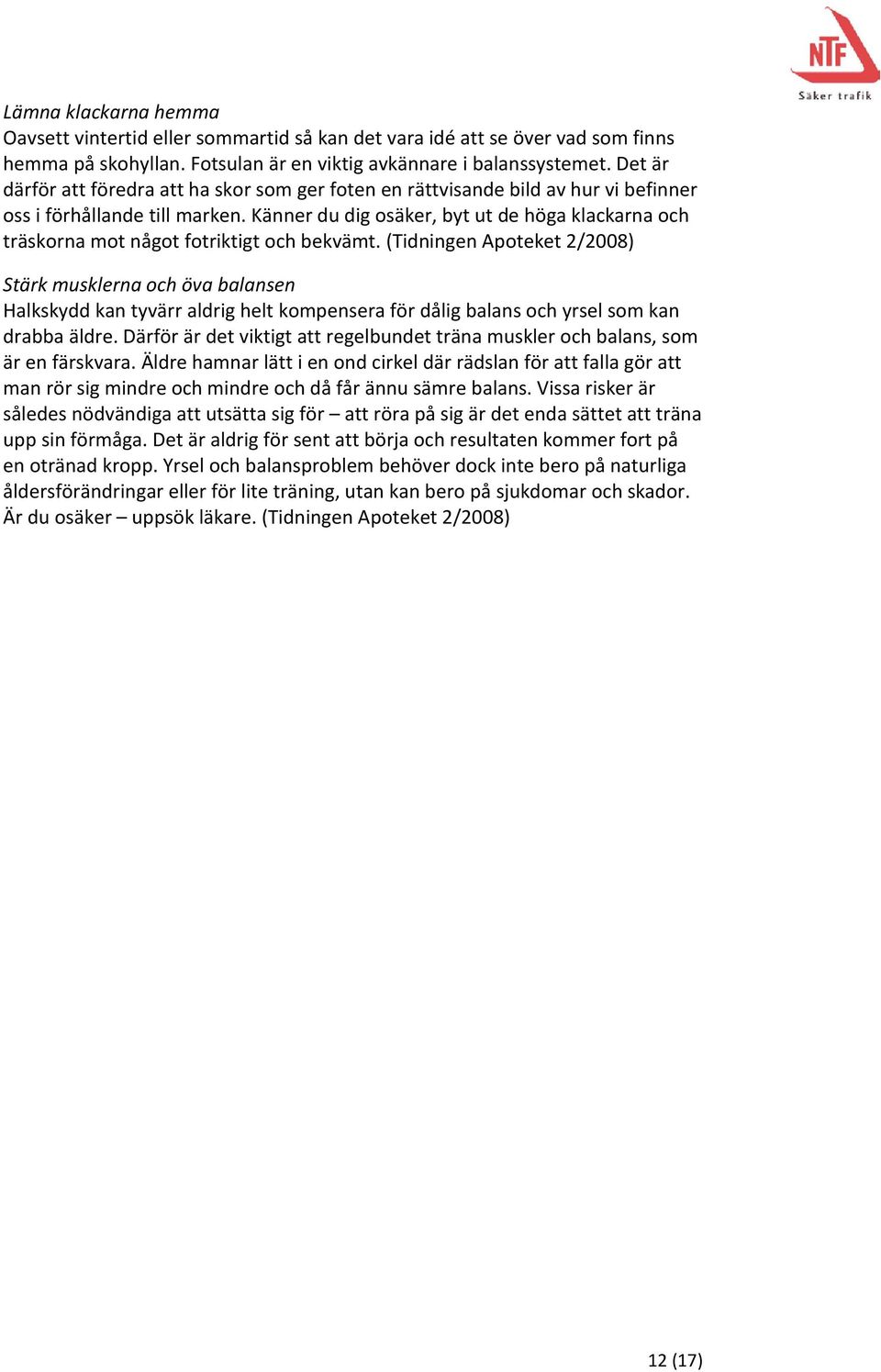 NTF
Säker trafik

Lämna klackarna hemma
Oavsett vintertid eller sommartid så kan det vara idé att se över vad som finns hemma på skohyllan. Fotsulan är en viktig avkännare i balanssystemet. Det är därför att föredra att ha skor som ger foten en rättvisande bild av hur vi befinner oss i förhållande till marken. Känner du dig osäker, byt ut de höga klackarna och träskorna mot något fotriktigt och bekvämt. (Tidningen Apoteket 2/2008)

Stärk musklerna och öva balansen
Halkskydd kan tyvärr aldrig helt kompensera för dålig balans och yrsel som kan drabba äldre. Därför är det viktigt att regelbundet träna muskler och balans, som är en färskvara. Äldre hamnar lätt i en ond cirkel där rädslan för att falla gör att man rör sig mindre och mindre och då får ännu sämre balans. Vissa risker är således nödvändiga att utsätta sig för – att röra på sig är det enda sättet att träna upp sin förmåga. Det är aldrig för sent att börja och resultaten kommer fort på en otränad kropp. Yrsel och balansproblem behöver dock inte bero på naturliga åldersförändringar eller för lite träning, utan kan bero på sjukdomar och skador. Är du osäker – uppsök läkare. (Tidningen Apoteket 2/2008)

12 (17)